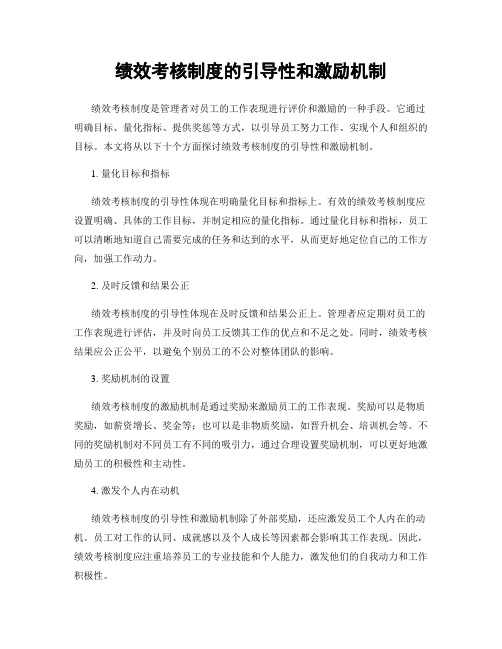 绩效考核制度的引导性和激励机制

绩效考核制度是管理者对员工的工作表现进行评价和激励的一种手段。它通过明确目标、量化指标、提供奖惩等方式，以引导员工努力工作、实现个人和组织的目标。本文将从以下十个方面探讨绩效考核制度的引导性和激励机制。

1. 量化目标和指标

绩效考核制度的引导性体现在明确量化目标和指标上。有效的绩效考核制度应设置明确、具体的工作目标，并制定相应的量化指标。通过量化目标和指标，员工可以清晰地知道自己需要完成的任务和达到的水平，从而更好地定位自己的工作方向，加强工作动力。

2. 及时反馈和结果公正

绩效考核制度的引导性体现在及时反馈和结果公正上。管理者应定期对员工的工作表现进行评估，并及时向员工反馈其工作的优点和不足之处。同时，绩效考核结果应公正公平，以避免个别员工的不公对整体团队的影响。

3. 奖励机制的设置

绩效考核制度的激励机制是通过奖励来激励员工的工作表现。奖励可以是物质奖励，如薪资增长、奖金等；也可以是非物质奖励，如晋升机会、培训机会等。不同的奖励机制对不同员工有不同的吸引力，通过合理设置奖励机制，可以更好地激励员工的积极性和主动性。

4. 激发个人内在动机

绩效考核制度的引导性和激励机制除了外部奖励，还应激发员工个人内在的动机。员工对工作的认同、成就感以及个人成长等因素都会影响其工作表现。因此，绩效考核制度应注重培养员工的专业技能和个人能力，激发他们的自我动力和工作积极性。